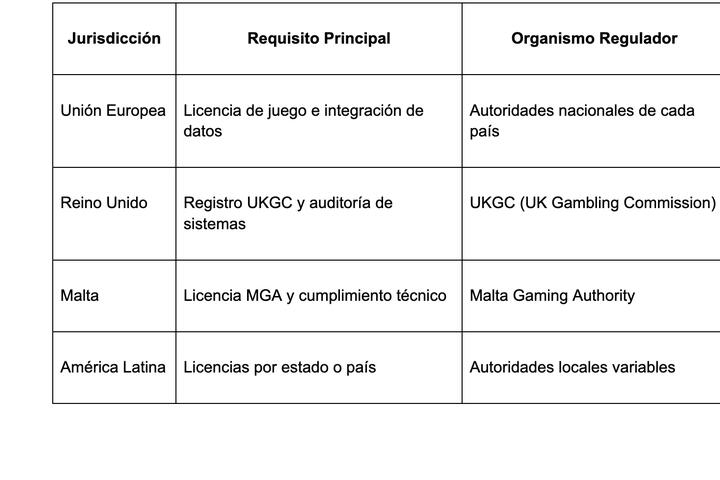 | Jurisdicción | Requisito Principal | Organismo Regulador |
|---|---|---|
| Unión Europea | Licencia de juego e integración de datos | Autoridades nacionales de cada país |
| Reino Unido | Registro UKGC y auditoría de sistemas | UKGC (UK Gambling Commission) |
| Malta | Licencia MGA y cumplimiento técnico | Malta Gaming Authority |
| América Latina | Licencias por estado o país | Autoridades locales variables |